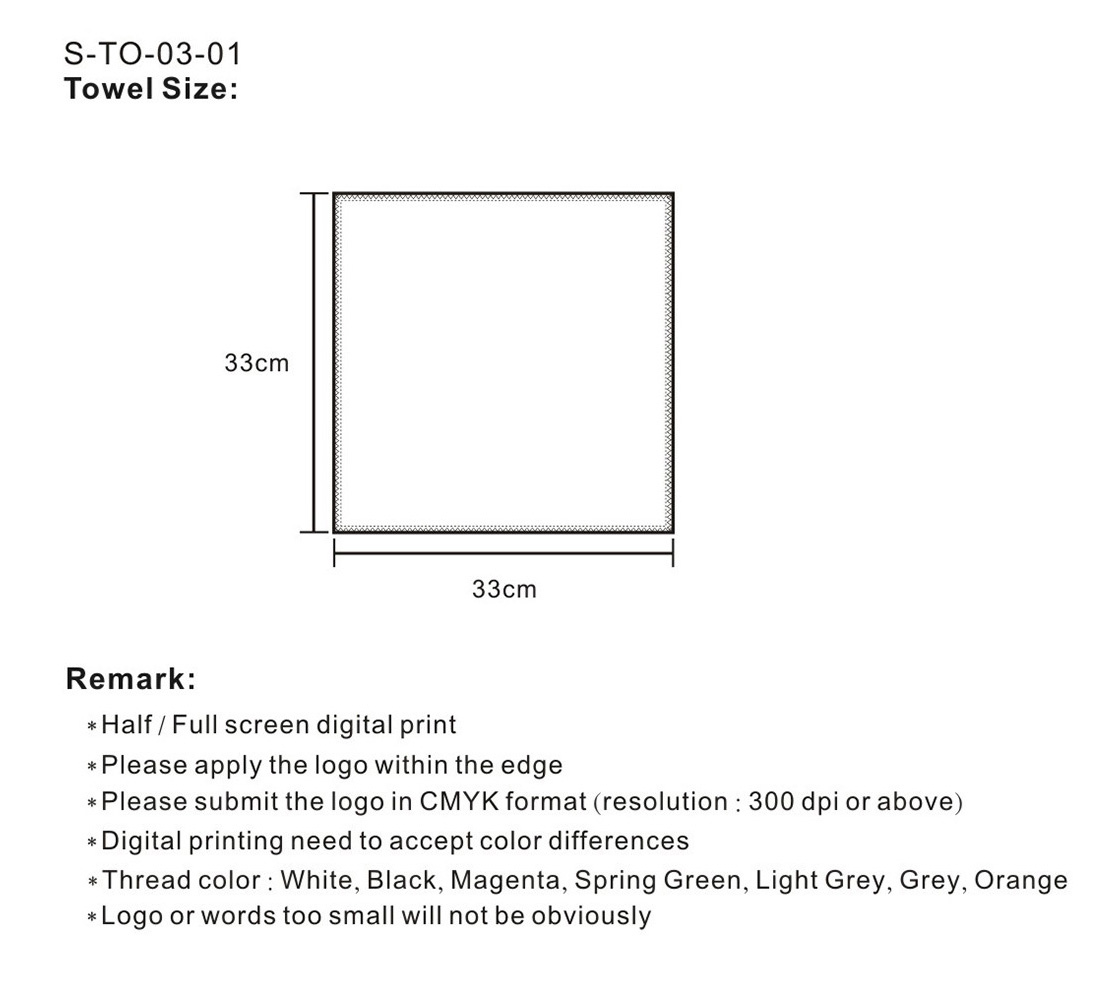 S-TO-03-01
Towel Size:

33cm

33cm

Remark:

*Half / Full screen digital print
*Please apply the logo within the edge
*Please submit the logo in CMYK format (resolution : 300 dpi or above)
*Digital printing need to accept color differences
*Thread color : White, Black, Magenta, Spring Green, Light Grey, Grey, Orange
*Logo or words too small will not be obviously